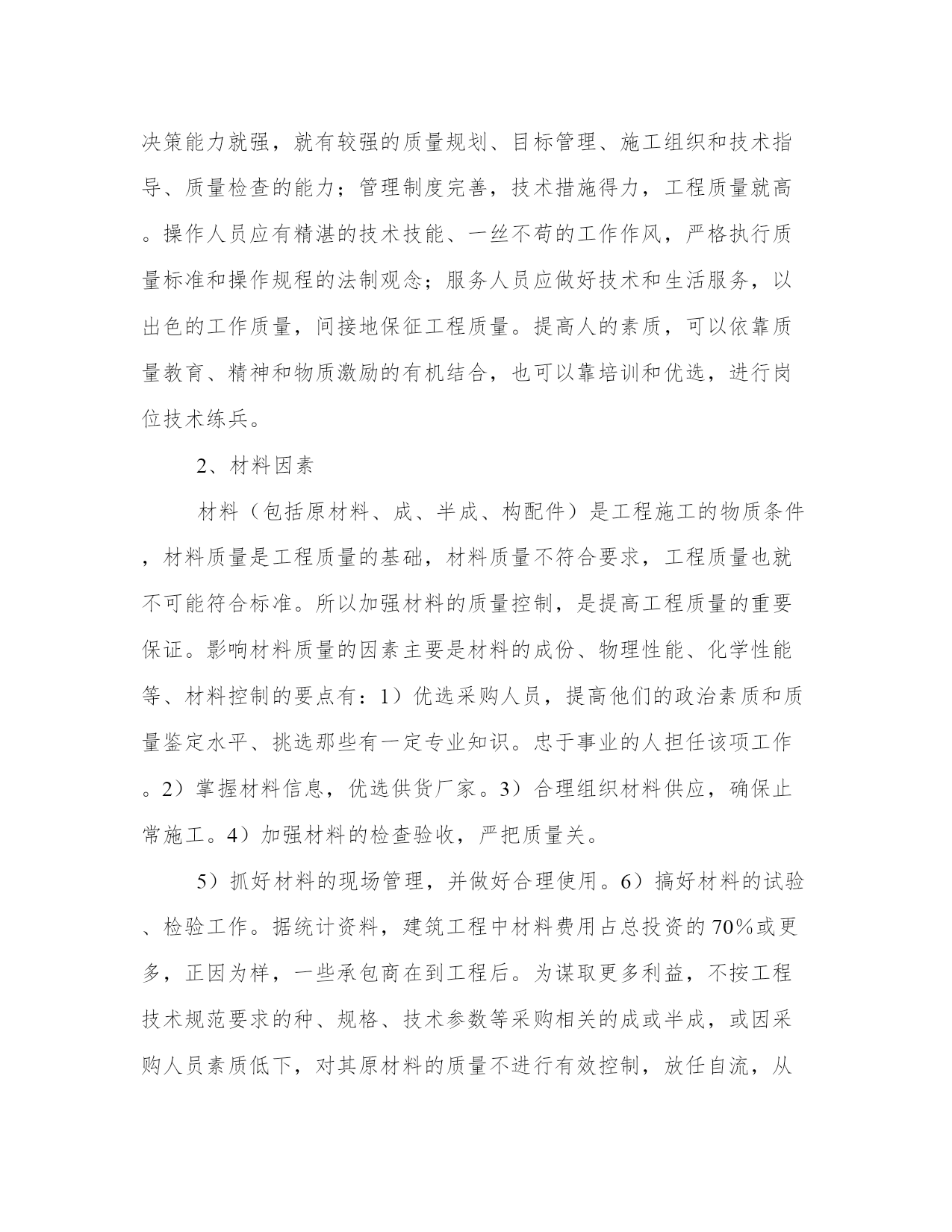 决策能力就强，就有较强的质量规划、目标管理、施工组织和技术指导、质量检查的能力；管理制度完善，技术措施得力，工程质量就高。操作人员应有精湛的技术技能、一丝不苟的工作作风，严格执行质量标准和操作规程的法制观念；服务人员应做好技术和生活服务，以出色的工作质量，间接地保征工程质量。提高人的素质，可以依靠质量教育、精神和物质激励的有机结合，也可以靠培训和优选，进行岗位技术练兵。

2、材料因素

材料（包括原材料、成、半成、构配件）是工程施工的物质条件，材料质量是工程质量的基础，材料质量不符合要求，工程质量也就不可能符合标准。所以加强材料的质量控制，是提高工程质量的重要保证。影响材料质量的因素主要是材料的成份、物理性能、化学性能等、材料控制的要点有：1）优选采购人员，提高他们的政治素质和质量鉴定水平、挑选那些有一定专业知识。忠于事业的人担任该项工作。2）掌握材料信息，优选供货厂家。3）合理组织材料供应，确保止常施工。4）加强材料的检查验收，严把质量关。

5）抓好材料的现场管理，并做好合理使用。6）搞好材料的试验、检验工作。据统计资料，建筑工程中材料费用占总投资的70%或更多，正因为样，一些承包商在到工程后。为谋取更多利益，不按工程技术规范要求的种、规格、技术参数等采购相关的成或半成，或因采购人员素质低下，对其原材料的质量不进行有效控制，放任自流，从